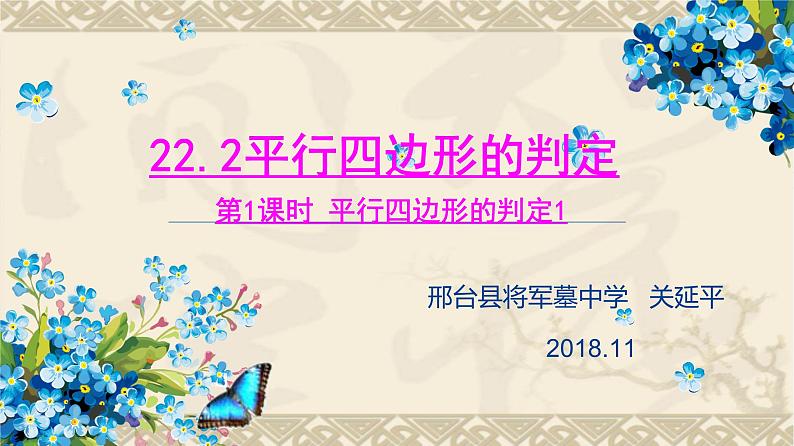 22.2平行四边形的判定

第1课时 平行四边形的判定1

邢台县将军墓中学 关延平

2018.11